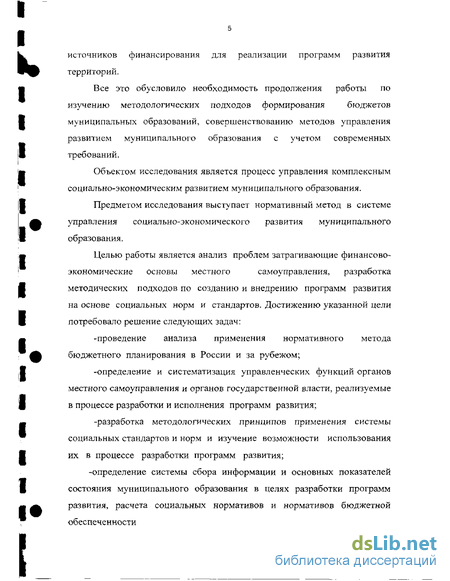 5

источников финансирования для реализации программ развития территорий.

Все это обусловило необходимость продолжения работы по изучению методологических подходов формирования бюджетов муниципальных образований, совершенствованию методов управления развитием муниципального образования с учетом современных требований.

Объектом исследования является процесс управления комплексным социально-экономическим развитием муниципального образования.

Предметом исследования выступает нормативный метод в системе управления социально-экономического развития муниципального образования.

Целью работы является анализ проблем затрагивающие финансово-экономические основы местного самоуправления, разработка методических подходов по созданию и внедрению программ развития на основе социальных норм и стандартов. Достижению указанной цели потребовало решение следующих задач:

-проведение анализа применения нормативного метода бюджетного планирования в России и за рубежом;

-определение и систематизация управленческих функций органов местного самоуправления и органов государственной власти, реализуемые в процессе разработки и исполнения программ развития;

-разработка методологических принципов применения системы социальных стандартов и норм и изучение возможности использования их в процессе разработки программ развития;

-определение системы сбора информации и основных показателей состояния муниципального образования в целях разработки программ развития, расчета социальных нормативов и нормативов бюджетной обеспеченности

dsLib.net
библиотека диссертаций